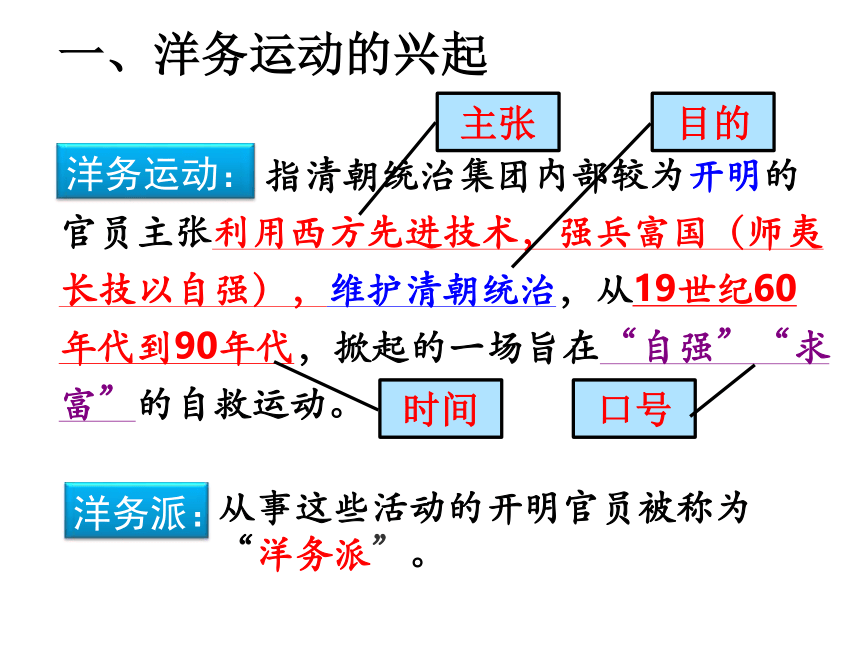 一、洋务运动的兴起

主张　目的

洋务运动：指清朝统治集团内部较为开明的官员主张利用西方先进技术，强兵富国（师夷长技以自强），维护清朝统治，从19世纪60年代到90年代，掀起的一场旨在“自强”“求富”的自救运动。

时间　口号

洋务派：从事这些活动的开明官员被称为“洋务派”。